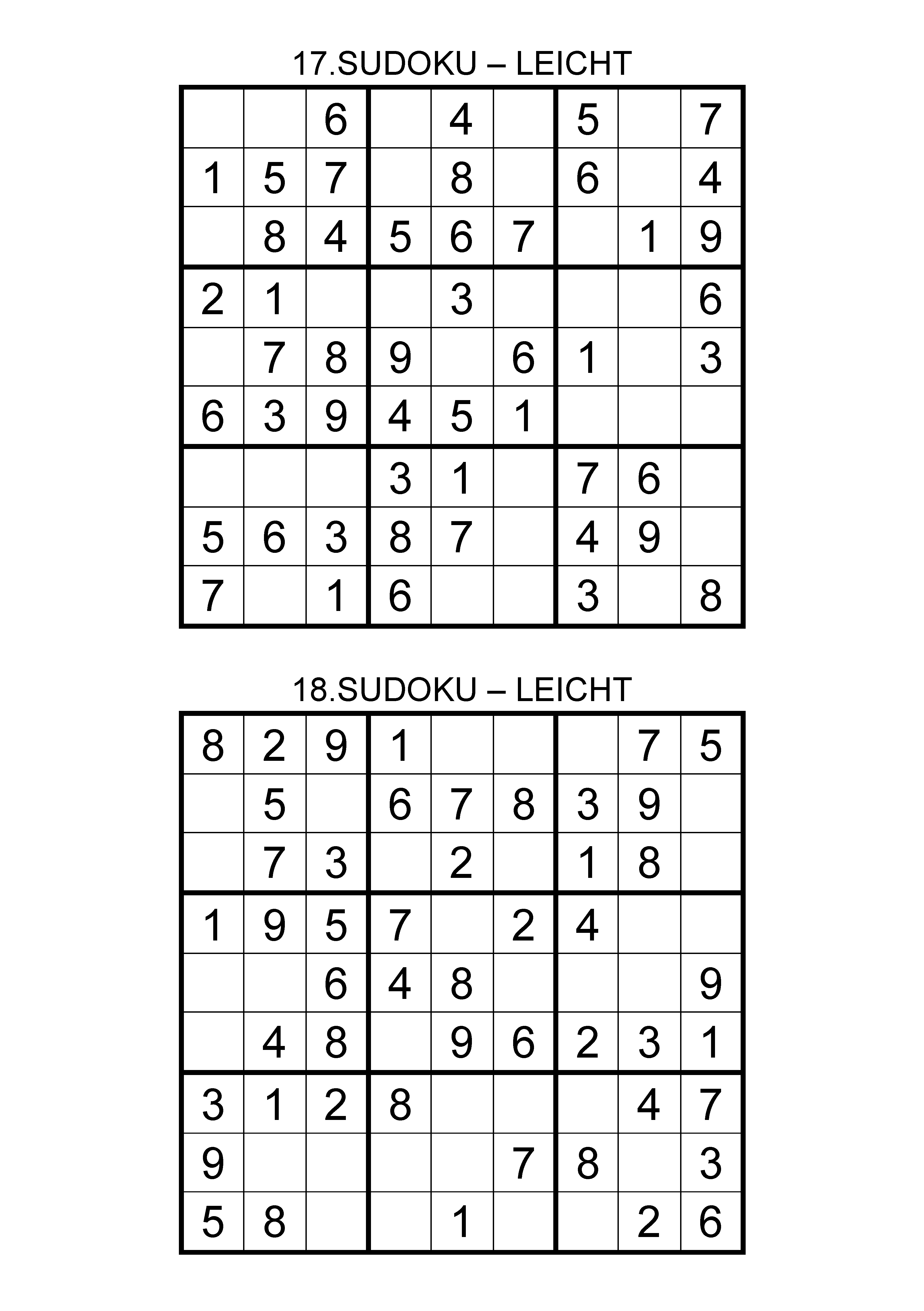 17.SUDOKU – LEICHT

| | | | | | | | | |
|---|---|---|---|---|---|---|---|---|
| | | 6 | | 4 | | 5 | | 7 |
| 1 | 5 | 7 | | 8 | | 6 | | 4 |
| | 8 | 4 | 5 | 6 | 7 | | 1 | 9 |
| 2 | 1 | | | 3 | | | | 6 |
| | 7 | 8 | 9 | | 6 | 1 | | 3 |
| 6 | 3 | 9 | 4 | 5 | 1 | | | |
| | | | 3 | 1 | | 7 | 6 | |
| 5 | 6 | 3 | 8 | 7 | | 4 | 9 | |
| 7 | | 1 | 6 | | | 3 | | 8 |

18.SUDOKU – LEICHT

| | | | | | | | | |
|---|---|---|---|---|---|---|---|---|
| 8 | 2 | 9 | 1 | | | | 7 | 5 |
| | 5 | | 6 | 7 | 8 | 3 | 9 | |
| | 7 | 3 | | 2 | | 1 | 8 | |
| 1 | 9 | 5 | 7 | | 2 | 4 | | |
| | | 6 | 4 | 8 | | | | 9 |
| | 4 | 8 | | 9 | 6 | 2 | 3 | 1 |
| 3 | 1 | 2 | 8 | | | | 4 | 7 |
| 9 | | | | | 7 | 8 | | 3 |
| 5 | 8 | | | 1 | | | 2 | 6 |